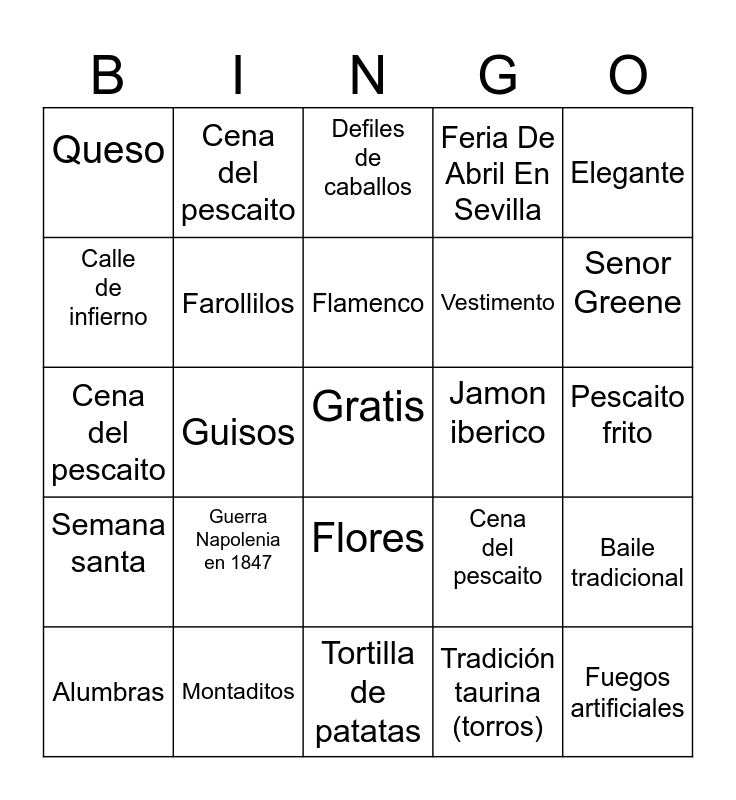 | B | I | N | G | O |
|---|---|---|---|---|
| Queso | Cena del pescaito | Defiles de caballos | Feria De Abril En Sevilla | Elegante |
| Calle de infierno | Farollilos | Flamenco | Vestimento | Senor Greene |
| Cena del pescaito | Guisos | Gratis | Jamon iberico | Pescaito frito |
| Semana santa | Guerra Napolenia en 1847 | Flores | Cena del pescaito | Baile tradicional |
| Alumbras | Montaditos | Tortilla de patatas | Tradición taurina (torros) | Fuegos artificiales |